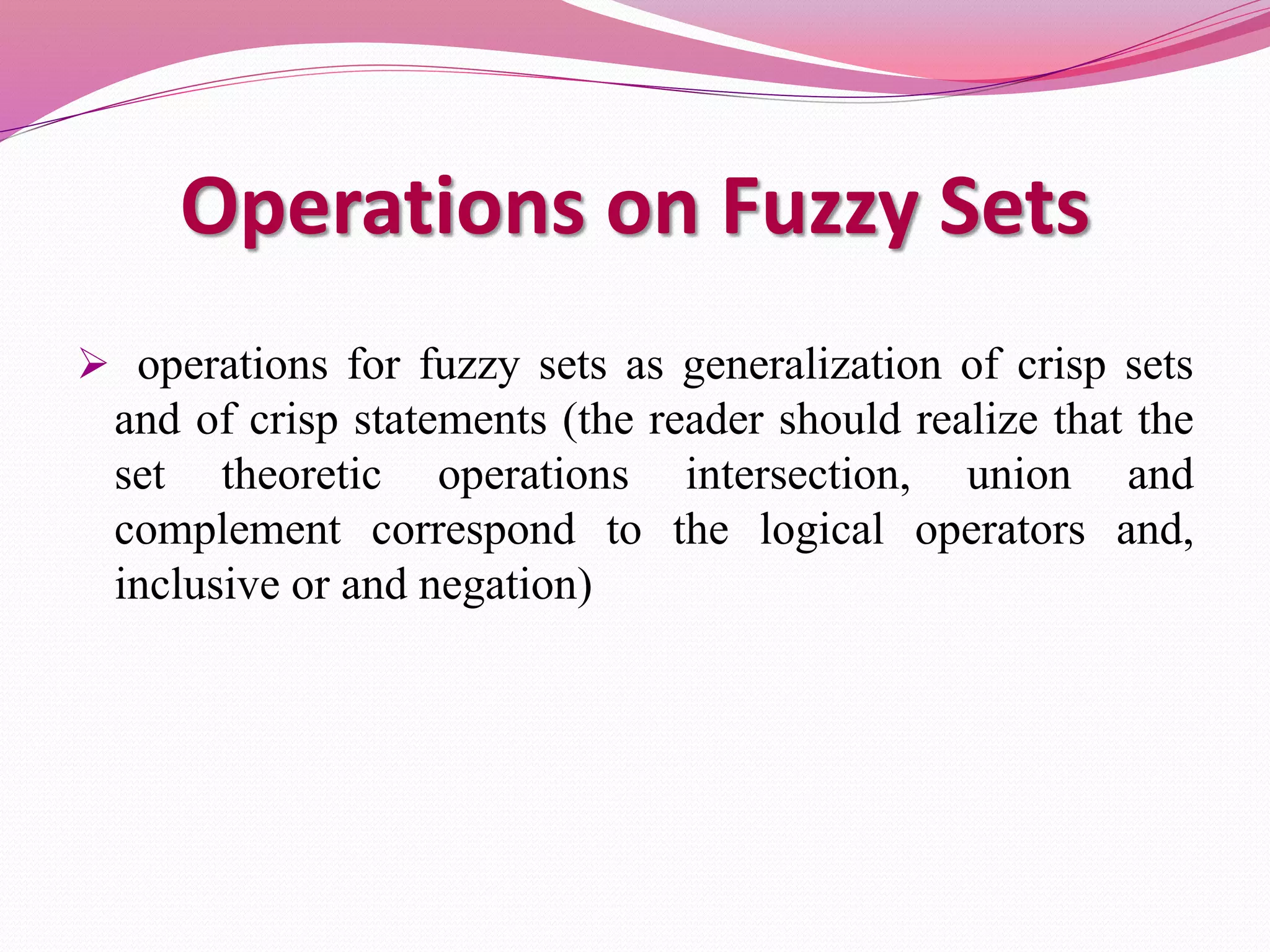 Operations on Fuzzy Sets

➢ operations for fuzzy sets as generalization of crisp sets and of crisp statements (the reader should realize that the set theoretic operations intersection, union and complement correspond to the logical operators and, inclusive or and negation)